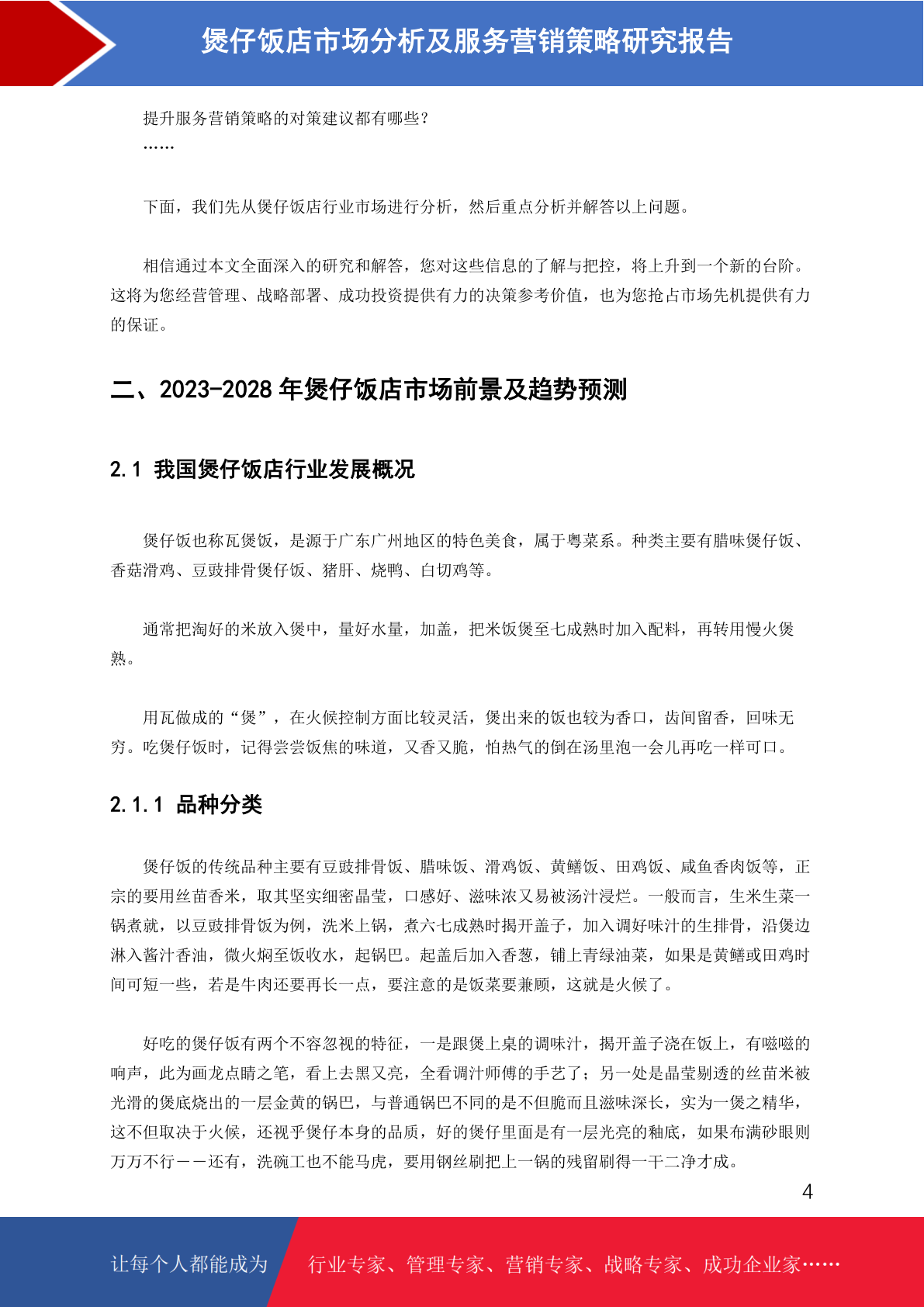 煲仔饭店市场分析及服务营销策略研究报告

提升服务营销策略的对策建议都有哪些？
……

下面，我们先从煲仔饭店行业市场进行分析，然后重点分析并解答以上问题。

相信通过本文全面深入的研究和解答，您对这些信息的了解与把控，将上升到一个新的台阶。这将为您经营管理、战略部署、成功投资提供有力的决策参考价值，也为您抢占市场先机提供有力的保证。

二、2023-2028 年煲仔饭店市场前景及趋势预测

2.1 我国煲仔饭店行业发展概况

煲仔饭也称瓦煲饭，是源于广东广州地区的特色美食，属于粤菜系。种类主要有腊味煲仔饭、香菇滑鸡、豆豉排骨煲仔饭、猪肝、烧鸭、白切鸡等。

通常把淘好的米放入煲中，量好水量，加盖，把米饭煲至七成熟时加入配料，再转用慢火煲熟。

用瓦做成的“煲”，在火候控制方面比较灵活，煲出来的饭也较为香口，齿间留香，回味无穷。吃煲仔饭时，记得尝尝饭焦的味道，又香又脆，怕热气的倒在汤里泡一会儿再吃一样可口。

2.1.1 品种分类

煲仔饭的传统品种主要有豆豉排骨饭、腊味饭、滑鸡饭、黄鳝饭、田鸡饭、咸鱼香肉饭等，正宗的要用丝苗香米，取其坚实细密晶莹，口感好、滋味浓又易被汤汁浸烂。一般而言，生米生菜一锅煮就，以豆豉排骨饭为例，洗米上锅，煮六七成熟时揭开盖子，加入调好味汁的生排骨，沿煲边淋入酱汁香油，微火焖至饭收水，起锅巴。起盖后加入香葱，铺上青绿油菜，如果是黄鳝或田鸡时间可短一些，若是牛肉还要再长一点，要注意的是饭菜要兼顾，这就是火候了。

好吃的煲仔饭有两个不容忽视的特征，一是跟煲上桌的调味汁，揭开盖子浇在饭上，有嗞嗞的响声，此为画龙点睛之笔，看上去黑又亮，全看调汁师傅的手艺了；另一处是晶莹剔透的丝苗米被光滑的煲底烧出的一层金黄的锅巴，与普通锅巴不同的是不但脆而且滋味深长，实为一煲之精华，这不但取决于火候，还视乎煲仔本身的品质，好的煲仔里面是有一层光亮的釉底，如果布满砂眼则万万不行——还有，洗碗工也不能马虎，要用钢丝刷把上一锅的残留刷得一干二净才成。

4

让每个人都能成为 行业专家、管理专家、营销专家、战略专家、成功企业家……